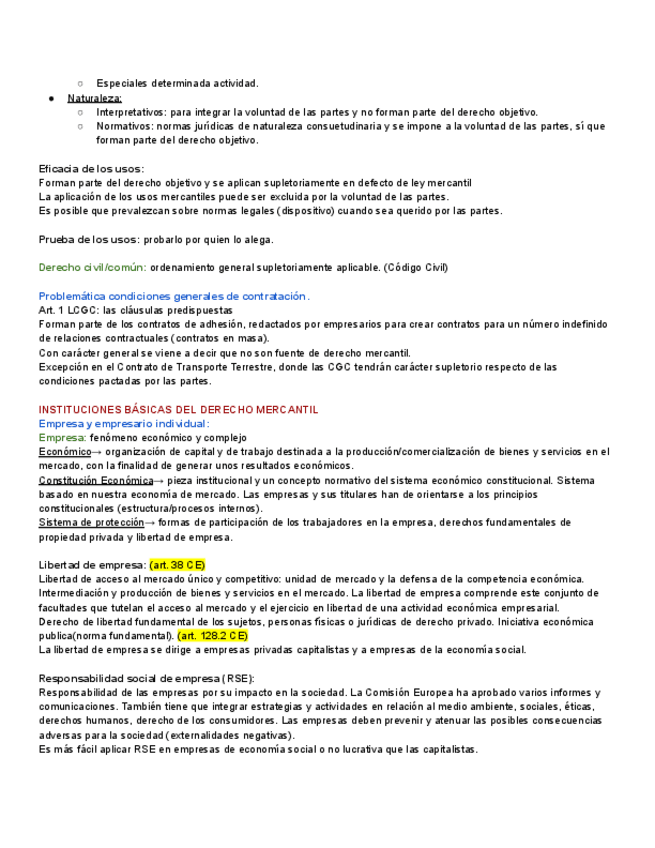 ○ Especiales determinada actividad.
● Naturaleza:
○ Interpretativos: para integrar la voluntad de las partes y no forman parte del derecho objetivo.
○ Normativos: normas jurídicas de naturaleza consuetudinaria y se impone a la voluntad de las partes, sí que forman parte del derecho objetivo.

Eficacia de los usos:
Forman parte del derecho objetivo y se aplican supletoriamente en defecto de ley mercantil
La aplicación de los usos mercantiles puede ser excluida por la voluntad de las partes.
Es posible que prevalezcan sobre normas legales (dispositivo) cuando sea querido por las partes.

Prueba de los usos: probarlo por quien lo alega.

Derecho civil/común: ordenamiento general supletoriamente aplicable. (Código Civil)

Problemática condiciones generales de contratación.
Art. 1 LCGC: las cláusulas predispuestas
Forman parte de los contratos de adhesión, redactados por empresarios para crear contratos para un número indefinido de relaciones contractuales (contratos en masa).
Con carácter general se viene a decir que no son fuente de derecho mercantil.
Excepción en el Contrato de Transporte Terrestre, donde las CGC tendrán carácter supletorio respecto de las condiciones pactadas por las partes.

INSTITUCIONES BÁSICAS DEL DERECHO MERCANTIL
Empresa y empresario individual:
Empresa: fenómeno económico y complejo
Económico→ organización de capital y de trabajo destinada a la producción/comercialización de bienes y servicios en el mercado, con la finalidad de generar unos resultados económicos.
Constitución Económica→ pieza institucional y un concepto normativo del sistema económico constitucional. Sistema basado en nuestra economía de mercado. Las empresas y sus titulares han de orientarse a los principios constitucionales (estructura/procesos internos).
Sistema de protección→ formas de participación de los trabajadores en la empresa, derechos fundamentales de propiedad privada y libertad de empresa.

Libertad de empresa: (art. 38 CE)
Libertad de acceso al mercado único y competitivo: unidad de mercado y la defensa de la competencia económica.
Intermediación y producción de bienes y servicios en el mercado. La libertad de empresa comprende este conjunto de facultades que tutelan el acceso al mercado y el ejercicio en libertad de una actividad económica empresarial.
Derecho de libertad fundamental de los sujetos, personas físicas o jurídicas de derecho privado. Iniciativa económica publica(norma fundamental). (art. 128.2 CE)
La libertad de empresa se dirige a empresas privadas capitalistas y a empresas de la economía social.

Responsabilidad social de empresa (RSE):
Responsabilidad de las empresas por su impacto en la sociedad. La Comisión Europea ha aprobado varios informes y comunicaciones. También tiene que integrar estrategias y actividades en relación al medio ambiente, sociales, éticas, derechos humanos, derecho de los consumidores. Las empresas deben prevenir y atenuar las posibles consecuencias adversas para la sociedad (externalidades negativas).
Es más fácil aplicar RSE en empresas de economía social o no lucrativa que las capitalistas.